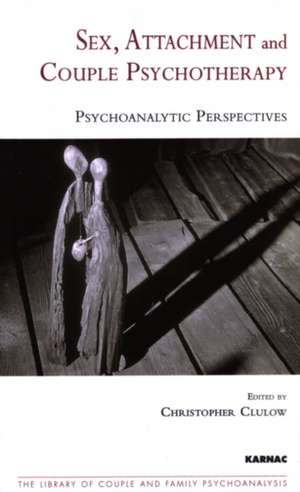 SEX, ATTACHMENT and COUPLE PSYCHOTHERAPY

PSYCHOANALYTIC PERSPECTIVES

EDITED BY
CHRISTOPHER CLULOW

KARNAC

THE LIBRARY OF COUPLE AND FAMILY PSYCHOANALYSIS